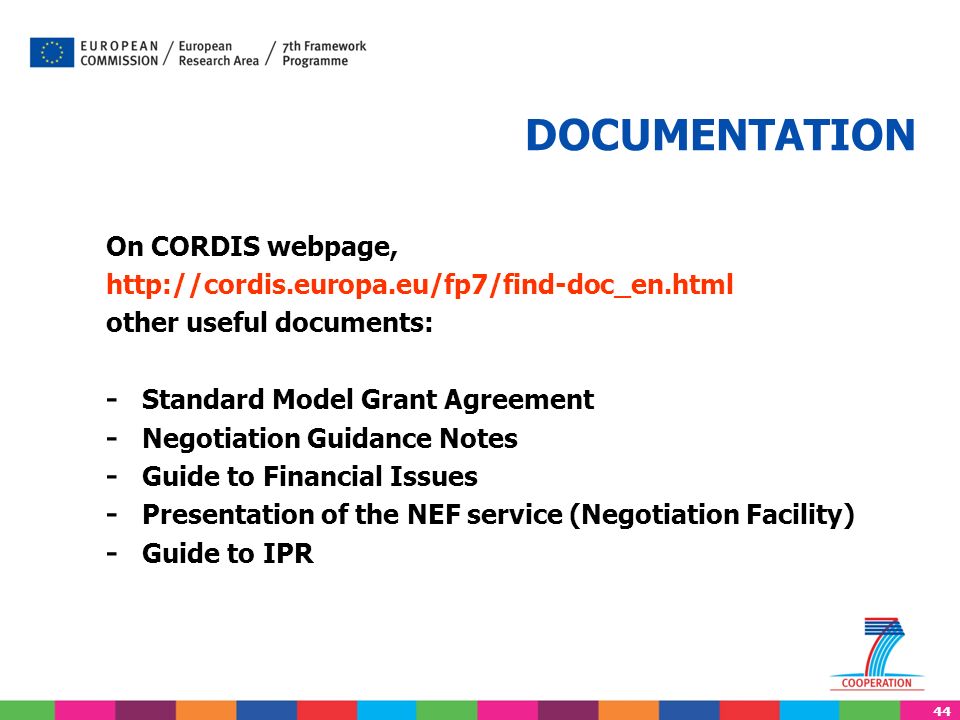 EUROPEAN COMMISSION / European Research Area / 7th Framework Programme

DOCUMENTATION

On CORDIS webpage,
http://cordis.europa.eu/fp7/find-doc_en.html
other useful documents:

- Standard Model Grant Agreement
- Negotiation Guidance Notes
- Guide to Financial Issues
- Presentation of the NEF service (Negotiation Facility)
- Guide to IPR

COOPERATION

44